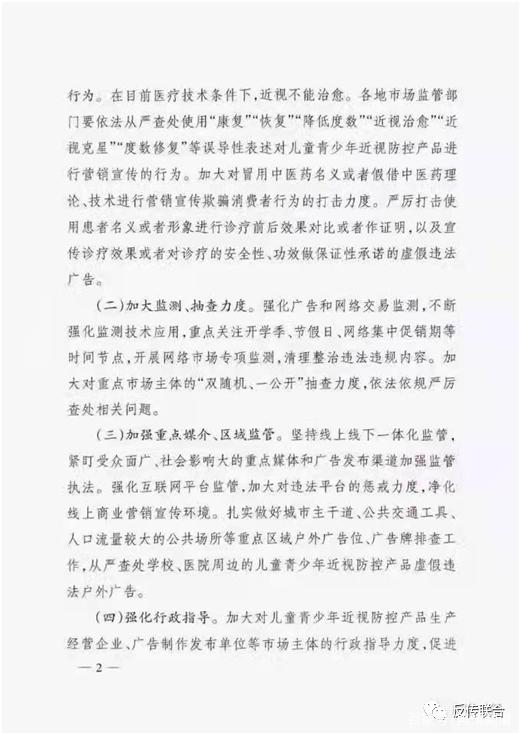 行为。在目前医疗技术条件下，近视不能治愈。各地市场监管部门要依法从严查处使用“康复”“恢复”“降低度数”“近视治愈”“近视克星”“度数修复”等误导性表述对儿童青少年近视防控产品进行营销宣传的行为。加大对冒用中医药名义或者假借中医药理论、技术进行营销宣传欺骗消费者行为的打击力度。严厉打击使用患者名义或者形象进行诊疗前后效果对比或者作证明，以及宣传诊疗效果或者对诊疗的安全性、功效做保证性承诺的虚假违法广告。

（二）加大监测、抽查力度。强化广告和网络交易监测，不断强化监测技术应用，重点关注开学季、节假日、网络集中促销期等时间节点，开展网络市场专项监测，清理整治违法违规内容。加大对重点市场主体的“双随机、一公开”抽查力度，依法依规严厉查处相关问题。

（三）加强重点媒介、区域监管。坚持线上线下一体化监管，紧盯受众面广、社会影响大的重点媒体和广告发布渠道加强监管执法。强化互联网平台监管，加大对违法平台的惩戒力度，净化线上商业营销宣传环境。扎实做好城市主干道、公共交通工具、人口流量较大的公共场所等重点区域户外广告位、广告牌排查工作，从严查处学校、医院周边的儿童青少年近视防控产品虚假违法户外广告。

（四）强化行政指导。加大对儿童青少年近视防控产品生产经营企业、广告制作发布单位等市场主体的行政指导力度，促进

— 2 —

反传联合